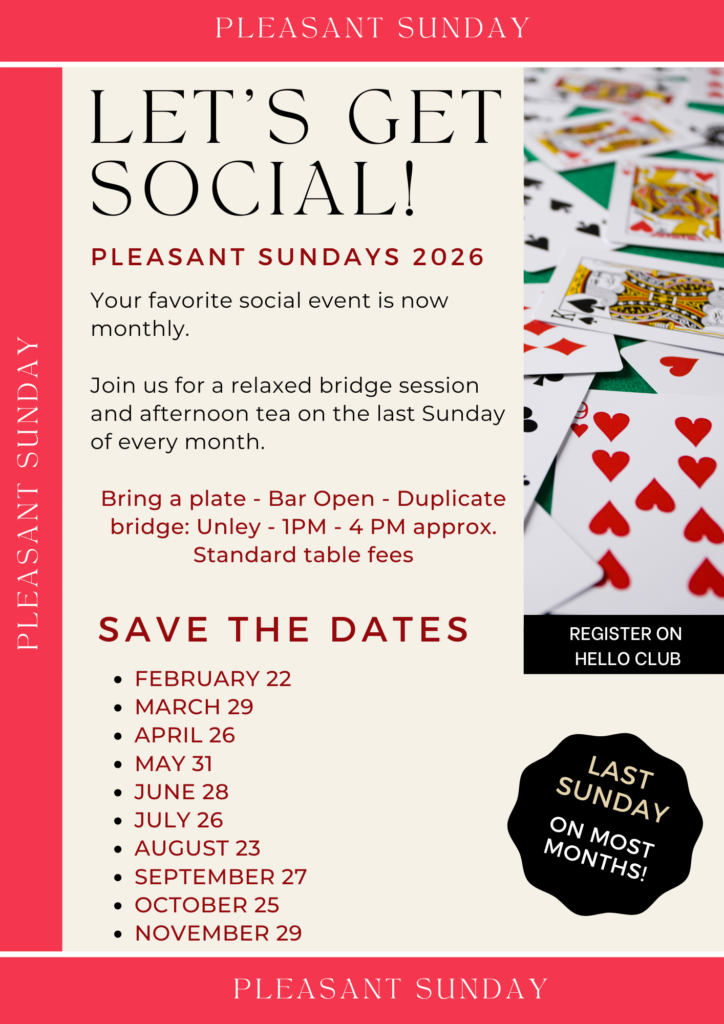 PLEASANT SUNDAY

PLEASANT SUNDAY

LET'S GET SOCIAL!

PLEASANT SUNDAYS 2026

Your favorite social event is now monthly.

Join us for a relaxed bridge session and afternoon tea on the last Sunday of every month.

Bring a plate - Bar Open - Duplicate bridge: Unley - 1PM - 4 PM approx.
Standard table fees

SAVE THE DATES

• FEBRUARY 22
• MARCH 29
• APRIL 26
• MAY 31
• JUNE 28
• JULY 26
• AUGUST 23
• SEPTEMBER 27
• OCTOBER 25
• NOVEMBER 29

REGISTER ON HELLO CLUB

LAST SUNDAY ON MOST MONTHS!

PLEASANT SUNDAY